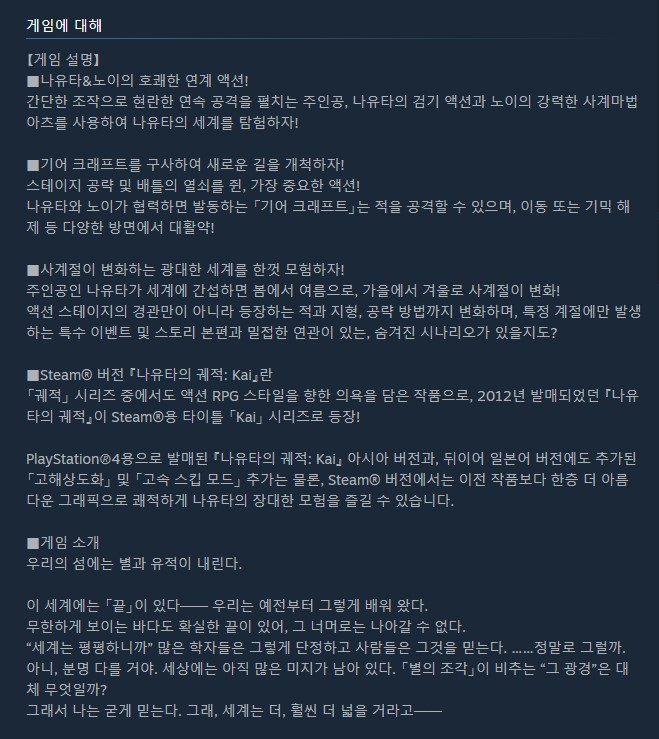 게임에 대해

【게임 설명】
■나유타&노이의 호쾌한 연계 액션!
간단한 조작으로 현란한 연속 공격을 펼치는 주인공, 나유타의 검기 액션과 노이의 강력한 사계마법 아츠를 사용하여 나유타의 세계를 탐험하자!

■기어 크래프트를 구사하여 새로운 길을 개척하자!
스테이지 공략 및 배틀의 열쇠를 쥔, 가장 중요한 액션!
나유타와 노이가 협력하면 발동하는 「기어 크래프트」는 적을 공격할 수 있으며, 이동 또는 기믹 해제 등 다양한 방면에서 대활약!

■사계절이 변화하는 광대한 세계를 한껏 모험하자!
주인공인 나유타가 세계에 간섭하면 봄에서 여름으로, 가을에서 겨울로 사계절이 변화!
액션 스테이지의 경관만이 아니라 등장하는 적과 지형, 공략 방법까지 변화하며, 특정 계절에만 발생하는 특수 이벤트 및 스토리 본편과 밀접한 연관이 있는, 숨겨진 시나리오가 있을지도?

■Steam® 버전 『나유타의 궤적: Kai』란
「궤적」 시리즈 중에서도 액션 RPG 스타일을 향한 의욕을 담은 작품으로, 2012년 발매되었던 『나유타의 궤적』이 Steam®용 타이틀 「Kai」 시리즈로 등장!

PlayStation®4용으로 발매된 『나유타의 궤적: Kai』 아시아 버전과, 뒤이어 일본어 버전에도 추가된 「고해상도화」 및 「고속 스킵 모드」 추가는 물론, Steam® 버전에서는 이전 작품보다 한층 더 아름다운 그래픽으로 쾌적하게 나유타의 장대한 모험을 즐길 수 있습니다.

■게임 소개
우리의 섬에는 별과 유적이 내린다.

이 세계에는 「끝」이 있다—— 우리는 예전부터 그렇게 배워 왔다.
무한하게 보이는 바다도 확실한 끝이 있어, 그 너머로는 나아갈 수 없다.
“세계는 평평하니까” 많은 학자들은 그렇게 단정하고 사람들은 그것을 믿는다. ……정말로 그럴까.
아니, 분명 다를 거야. 세상에는 아직 많은 미지가 남아 있다. 「별의 조각」이 비추는 “그 광경”은 대체 무엇일까?
그래서 나는 굳게 믿는다. 그래, 세계는 더, 훨씬 더 넓을 거라고——